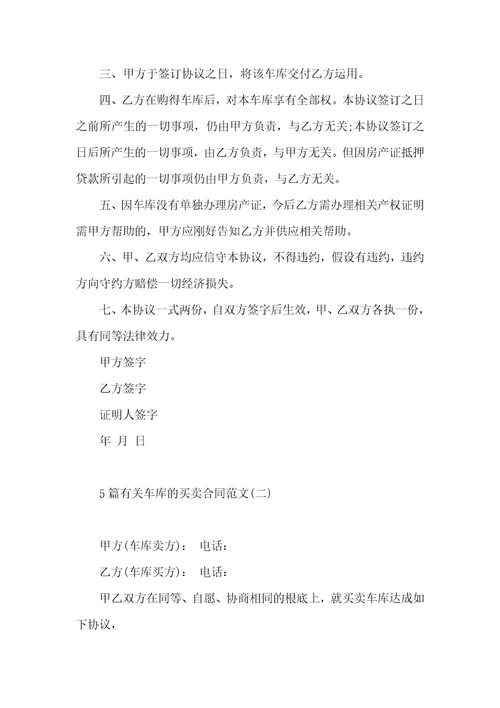 三、甲方于签订协议之日，将该车库交付乙方运用。

四、乙方在购得车库后，对本车库享有全部权。本协议签订之日之前所产生的一切事项，仍由甲方负责，与乙方无关;本协议签订之日后所产生的一切事项，由乙方负责，与甲方无关。但因房产证抵押贷款所引起的一切事项仍由甲方负责，与乙方无关。

五、因车库没有单独办理房产证，今后乙方需办理相关产权证明需甲方帮助的，甲方应刚好告知乙方并供应相关帮助。

六、甲、乙双方均应信守本协议，不得违约，假设有违约，违约方向守约方赔偿一切经济损失。

七、本协议一式两份，自双方签字后生效，甲、乙双方各执一份，具有同等法律效力。

甲方签字

乙方签字

证明人签字

年 月 日

5篇有关车库的买卖合同范文(二)

甲方(车库卖方)： 电话：

乙方(车库买方)： 电话：

甲乙双方在同等、自愿、协商相同的根底上，就买卖车库达成如下协议，